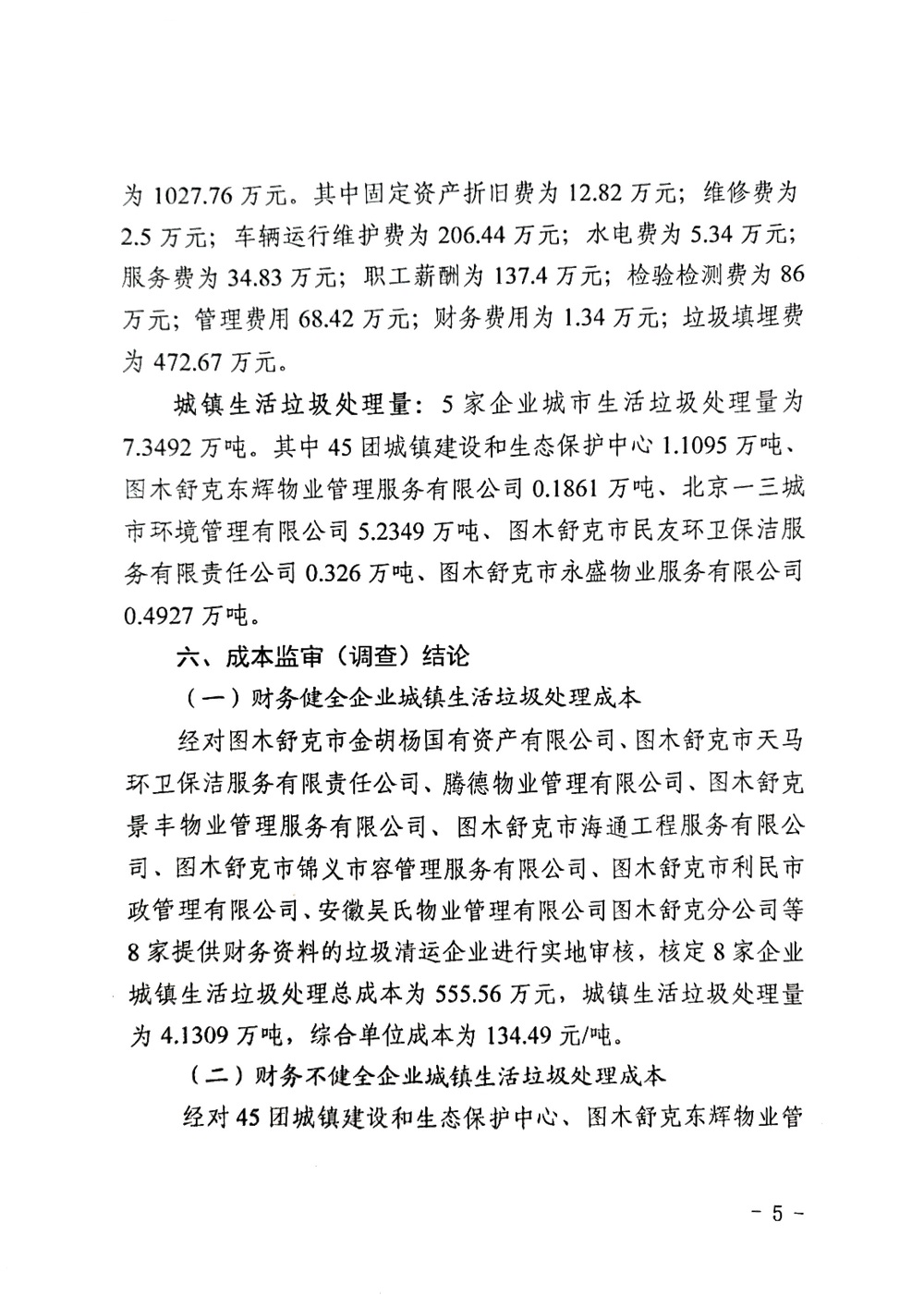 为 1027.76 万元。其中固定资产折旧费为 12.82 万元；维修费为 2.5 万元；车辆运行维护费为 206.44 万元；水电费为 5.34 万元；服务费为 34.83 万元；职工薪酬为 137.4 万元；检验检测费为 86 万元；管理费用 68.42 万元；财务费用为 1.34 万元；垃圾填埋费为 472.67 万元。

城镇生活垃圾处理量：5 家企业城市生活垃圾处理量为 7.3492 万吨。其中 45 团城镇建设和生态保护中心 1.1095 万吨、图木舒克东辉物业管理服务有限公司 0.1861 万吨、北京一三城市环境管理有限公司 5.2349 万吨、图木舒克市民友环卫保洁服务有限责任公司 0.326 万吨、图木舒克市永盛物业服务有限公司 0.4927 万吨。

六、成本监审（调查）结论

（一）财务健全企业城镇生活垃圾处理成本

经对图木舒克市金胡杨国有资产有限公司、图木舒克市天马环卫保洁服务有限责任公司、腾德物业管理有限公司、图木舒克景丰物业管理服务有限公司、图木舒克市海通工程服务有限公司、图木舒克市锦义市容管理服务有限公司、图木舒克市利民市政管理有限公司、安徽吴氏物业管理有限公司图木舒克分公司等 8 家提供财务资料的垃圾清运企业进行实地审核，核定 8 家企业城镇生活垃圾处理总成本为 555.56 万元，城镇生活垃圾处理量为 4.1309 万吨，综合单位成本为 134.49 元/吨。

（二）财务不健全企业城镇生活垃圾处理成本

经对 45 团城镇建设和生态保护中心、图木舒克东辉物业管

- 5 -